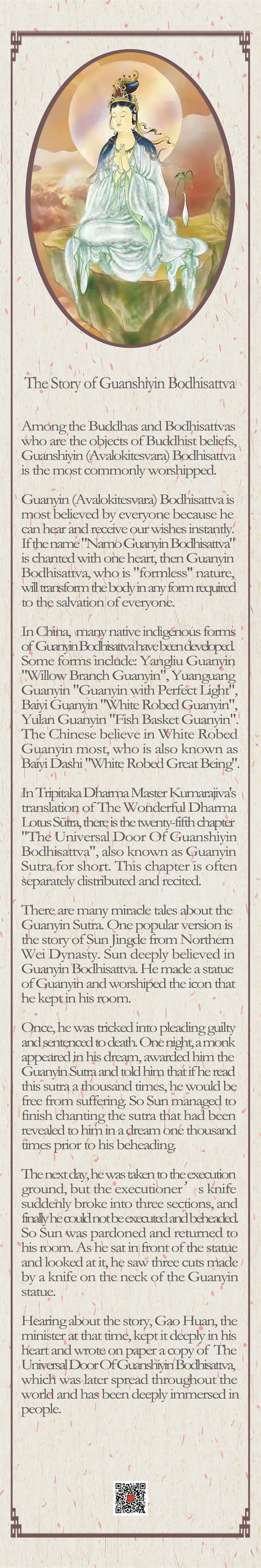 The Story of Guanshiyin Bodhisattva

Among the Buddhas and Bodhisattvas who are the objects of Buddhist beliefs, Guanshiyin (Avalokitesvara) Bodhisattva is the most commonly worshipped.

Guanyin (Avalokitesvara) Bodhisattva is most believed by everyone because he can hear and receive our wishes instantly. If the name "Namo Guanyin Bodhisattva" is chanted with one heart, then Guanyin Bodhisattva, who is "formless" nature, will transform the body in any form required to the salvation of everyone.

In China, many native indigenous forms of Guanyin Bodhisattva have been developed. Some forms include: Yangliu Guanyin "Willow Branch Guanyin", Yuanguang Guanyin "Guanyin with Perfect Light", Baiyi Guanyin "White Robed Guanyin", Yulan Guanyin "Fish Basket Guanyin". The Chinese believe in White Robed Guanyin most, who is also known as Baiyi Dashi "White Robed Great Being".

In Tripitaka Dharma Master Kumarajiva's translation of The Wonderful Dharma Lotus Sutra, there is the twenty-fifth chapter "The Universal Door Of Guanshiyin Bodhisattva", also known as Guanyin Sutra for short. This chapter is often separately distributed and recited.

There are many miracle tales about the Guanyin Sutra. One popular version is the story of Sun Jingde from Northern Wei Dynasty. Sun deeply believed in Guanyin Bodhisattva. He made a statue of Guanyin and worshiped the icon that he kept in his room.

Once, he was tricked into pleading guilty and sentenced to death. One night, a monk appeared in his dream, awarded him the Guanyin Sutra and told him that if he read this sutra a thousand times, he would be free from suffering. So Sun managed to finish chanting the sutra that had been revealed to him in a dream one thousand times prior to his beheading.

The next day, he was taken to the execution ground, but the executioner's knife suddenly broke into three sections, and finally he could not be executed and beheaded. So Sun was pardoned and returned to his room. As he sat in front of the statue and looked at it, he saw three cuts made by a knife on the neck of the Guanyin statue.

Hearing about the story, Gao Huan, the minister at that time, kept it deeply in his heart and wrote on paper a copy of The Universal Door Of Guanshiyin Bodhisattva, which was later spread throughout the world and has been deeply immersed in people.